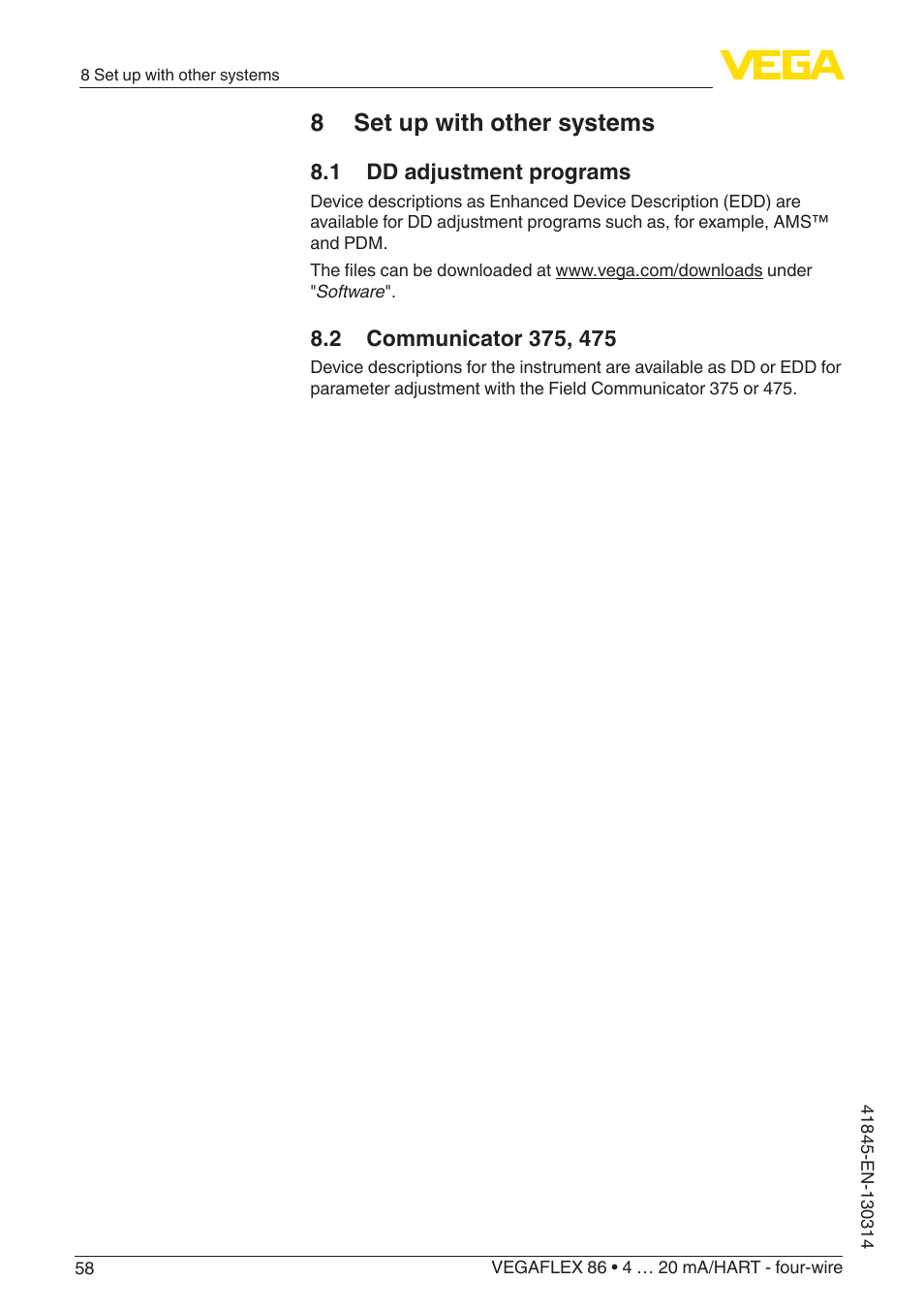 8 Set up with other systems

VEGA

8 Set up with other systems

8.1 DD adjustment programs

Device descriptions as Enhanced Device Description (EDD) are available for DD adjustment programs such as, for example, AMS™ and PDM.

The files can be downloaded at www.vega.com/downloads under "Software".

8.2 Communicator 375, 475

Device descriptions for the instrument are available as DD or EDD for parameter adjustment with the Field Communicator 375 or 475.

41845-EN-130314

58

VEGAFLEX 86 • 4 … 20 mA/HART - four-wire